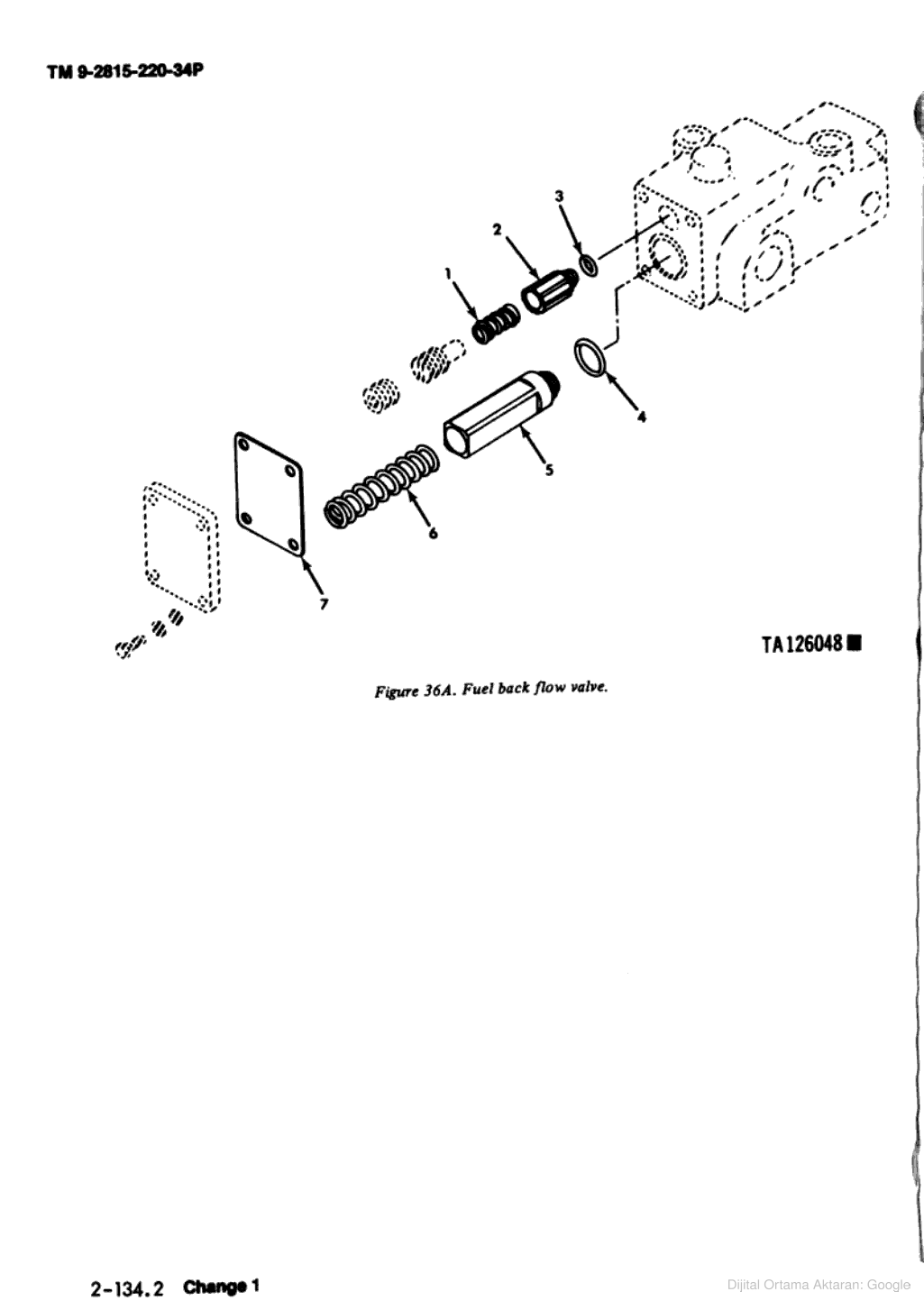 TM 9-2815-220-34P

3

2

1

4

5

6

7

TA126048

Figure 36A. Fuel back flow valve.

2-134.2 Change 1

Dijital Ortama Aktaran: Google